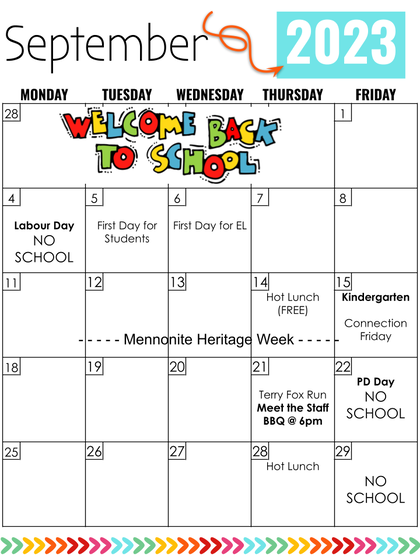 September 2023

| MONDAY | TUESDAY | WEDNESDAY | THURSDAY | FRIDAY |
|---|---|---|---|---|
| 28 WELCOME BACK TO SCHOOL | | | | 1 |
| 4 Labour Day NO SCHOOL | 5 First Day for Students | 6 First Day for EL | 7 | 8 |
| 11 | 12 | 13 | 14 Hot Lunch (FREE) | 15 Kindergarten Connection Friday |
| 18 | 19 | 20 | 21 Terry Fox Run Meet the Staff BBQ @ 6pm | 22 PD Day NO SCHOOL |
| 25 | 26 | 27 | 28 Hot Lunch | 29 NO SCHOOL |

- - - - - Mennonite Heritage Week - - - - -